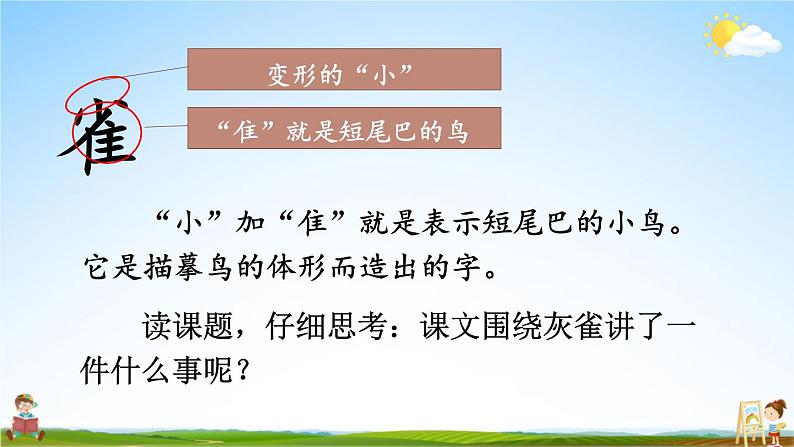 雀

变形的“小”

“隹”就是短尾巴的鸟

“小”加“隹”就是表示短尾巴的小鸟。它是描摹鸟的体形而造出的字。

读课题，仔细思考：课文围绕灰雀讲了一件什么事呢？